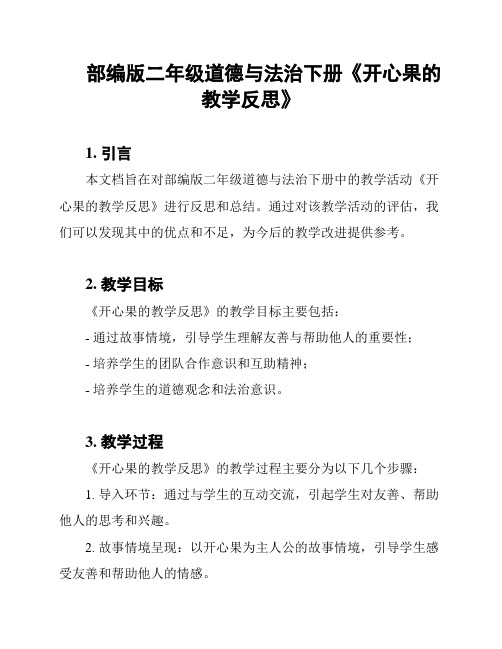 部编版二年级道德与法治下册《开心果的教学反思》

1. 引言

本文档旨在对部编版二年级道德与法治下册中的教学活动《开心果的教学反思》进行反思和总结。通过对该教学活动的评估，我们可以发现其中的优点和不足，为今后的教学改进提供参考。

2. 教学目标

《开心果的教学反思》的教学目标主要包括：

- 通过故事情境，引导学生理解友善与帮助他人的重要性；

- 培养学生的团队合作意识和互助精神；

- 培养学生的道德观念和法治意识。

3. 教学过程

《开心果的教学反思》的教学过程主要分为以下几个步骤：

1. 导入环节：通过与学生的互动交流，引起学生对友善、帮助他人的思考和兴趣。

2. 故事情境呈现：以开心果为主人公的故事情境，引导学生感受友善和帮助他人的情感。